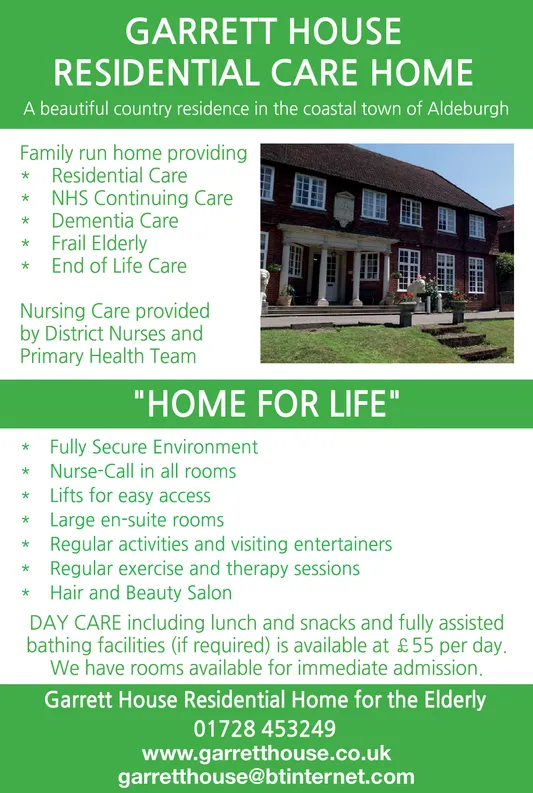 GARRETT HOUSE
RESIDENTIAL CARE HOME

A beautiful country residence in the coastal town of Aldeburgh

Family run home providing
* Residential Care
* NHS Continuing Care
* Dementia Care
* Frail Elderly
* End of Life Care

Nursing Care provided by District Nurses and Primary Health Team

"HOME FOR LIFE"

* Fully Secure Environment
* Nurse-Call in all rooms
* Lifts for easy access
* Large en-suite rooms
* Regular activities and visiting entertainers
* Regular exercise and therapy sessions
* Hair and Beauty Salon

DAY CARE including lunch and snacks and fully assisted bathing facilities (if required) is available at £55 per day. We have rooms available for immediate admission.

Garrett House Residential Home for the Elderly
01728 453249
www.garretthouse.co.uk
garretthouse@btinternet.com